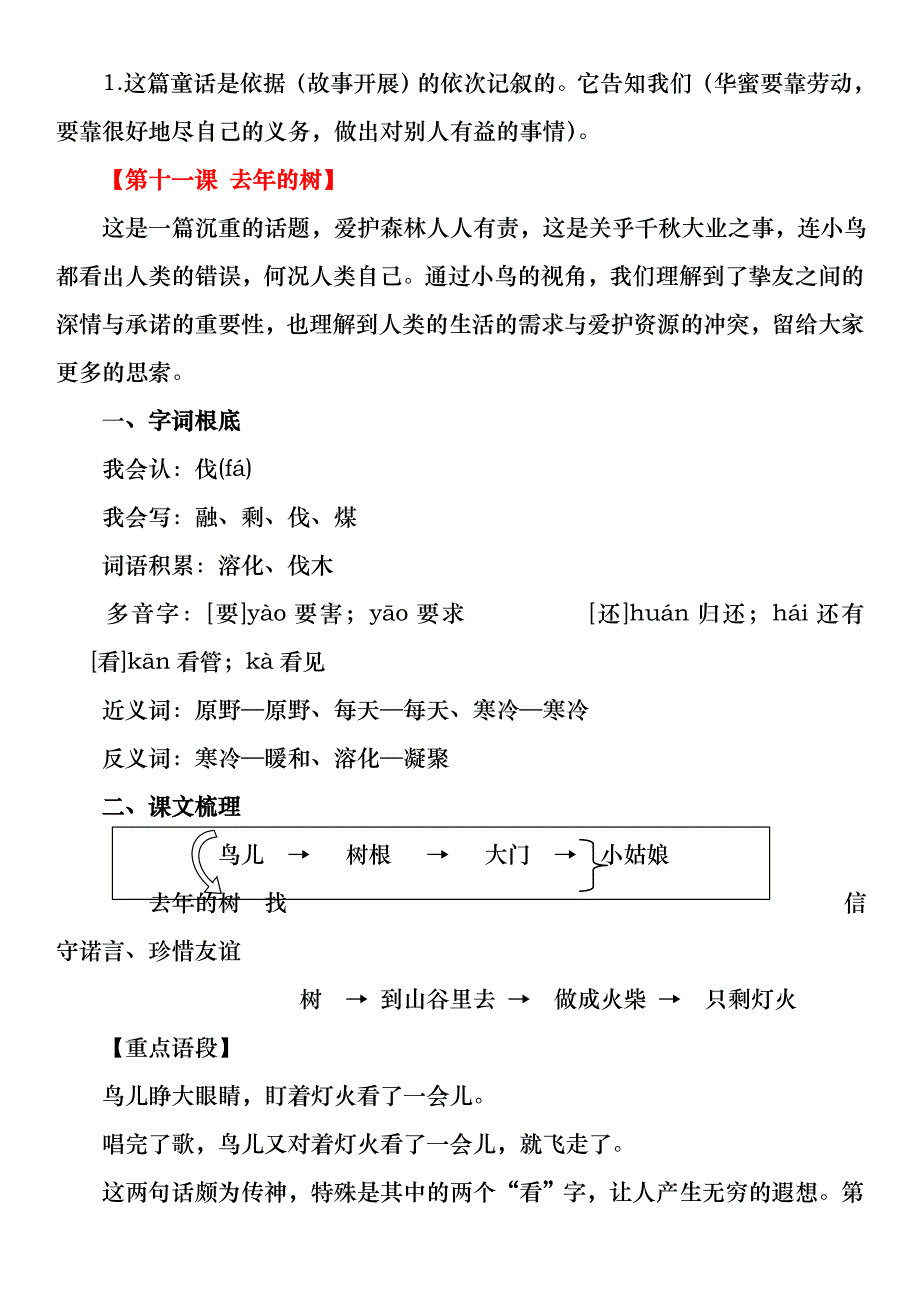 1.这篇童话是依据（故事开展）的依次记叙的。它告知我们（华蜜要靠劳动，要靠很好地尽自己的义务，做出对别人有益的事情）。

【第十一课 去年的树】

这是一篇沉重的话题，爱护森林人人有责，这是关乎千秋大业之事，连小鸟都看出人类的错误，何况人类自己。通过小鸟的视角，我们理解到了挚友之间的深情与承诺的重要性，也理解到人类的生活的需求与爱护资源的冲突，留给大家更多的思索。

一、字词根底

我会认：伐(fá)

我会写：融、剩、伐、煤

词语积累：溶化、伐木

多音字：[要]yào 要害；yāo 要求 [还]huán 归还；hái 还有

[看]kān 看管；kà 看见

近义词：原野—原野、每天—每天、寒冷—寒冷

反义词：寒冷—暖和、溶化—凝聚

二、课文梳理

鸟儿 → 树根 → 大门 → 小姑娘

去年的树 找 信守诺言、珍惜友谊

树 → 到山谷里去 → 做成火柴 → 只剩灯火

【重点语段】

鸟儿睁大眼睛，盯着灯火看了一会儿。

唱完了歌，鸟儿又对着灯火看了一会儿，就飞走了。

这两句话颇为传神，特殊是其中的两个“看”字，让人产生无穷的遐想。第